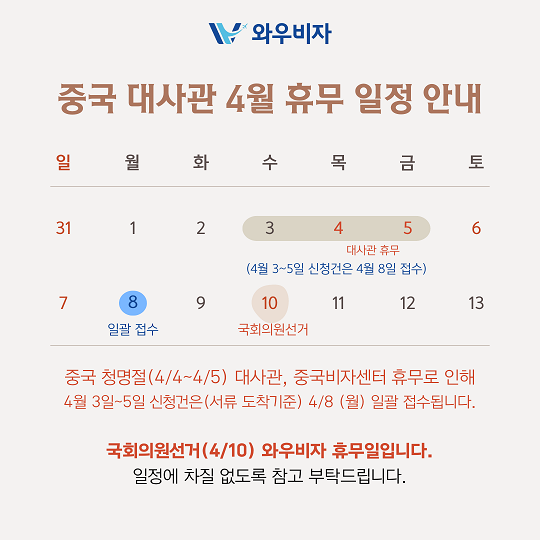 와우비자

중국 대사관 4월 휴무 일정 안내

| 일 | 월 | 화 | 수 | 목 | 금 | 토 |
|---|---|---|---|---|---|---|
| 31 | 1 | 2 | 3 | 4 | 5 | 6 |
| 7 | 8 | 9 | 10 | 11 | 12 | 13 |

대사관 휴무
(4월 3~5일 신청건은 4월 8일 접수)

일괄 접수

국회의원선거

중국 청명절(4/4~4/5) 대사관, 중국비자센터 휴무로 인해 4월 3일~5일 신청건은(서류 도착기준) 4/8 (월) 일괄 접수됩니다.

국회의원선거(4/10) 와우비자 휴무일입니다.
일정에 차질 없도록 참고 부탁드립니다.